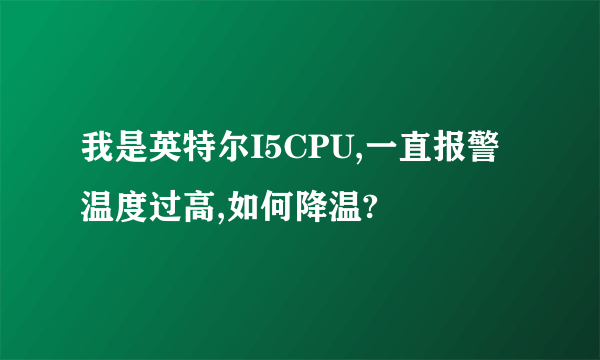 我是英特尔I5CPU,一直报警温度过高,如何降温?